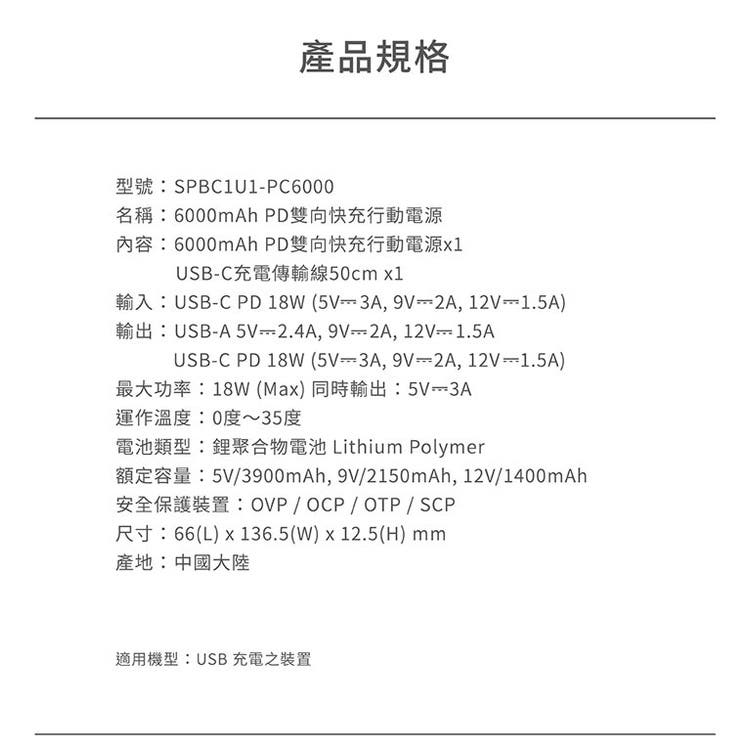 產品規格

型號：SPBC1U1-PC6000
名稱：6000mAh PD雙向快充行動電源
內容：6000mAh PD雙向快充行動電源x1
USB-C充電傳輸線50cm x1
輸入：USB-C PD 18W (5V⎓3A, 9V⎓2A, 12V⎓1.5A)
輸出：USB-A 5V⎓2.4A, 9V⎓2A, 12V⎓1.5A
USB-C PD 18W (5V⎓3A, 9V⎓2A, 12V⎓1.5A)
最大功率：18W (Max) 同時輸出：5V⎓3A
運作溫度：0度～35度
電池類型：鋰聚合物電池 Lithium Polymer
額定容量：5V/3900mAh, 9V/2150mAh, 12V/1400mAh
安全保護裝置：OVP / OCP / OTP / SCP
尺寸：66(L) x 136.5(W) x 12.5(H) mm
產地：中國大陸

適用機型：USB 充電之裝置